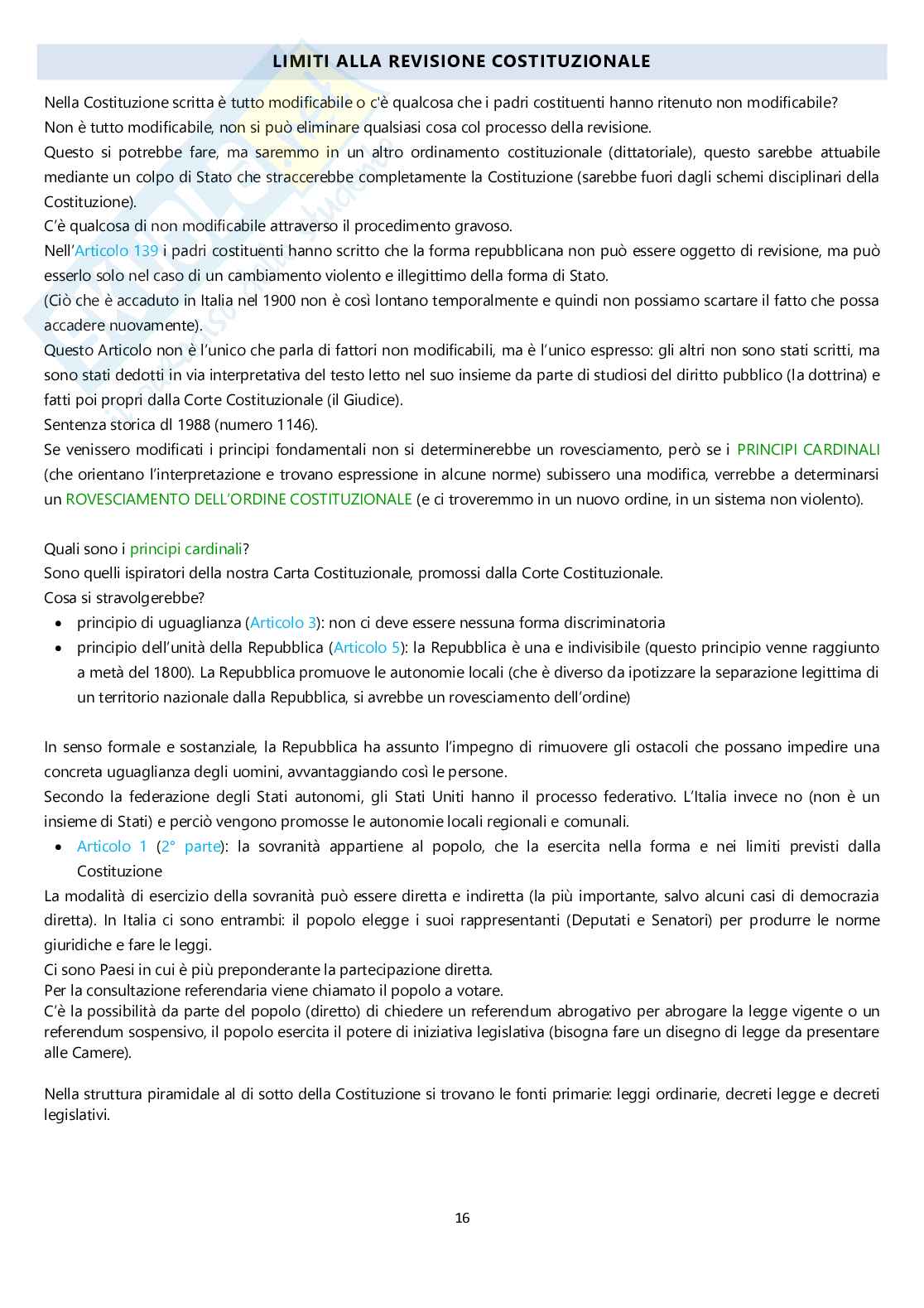 LIMITI ALLA REVISIONE COSTITUZIONALE

Nella Costituzione scritta è tutto modificabile o c'è qualcosa che i padri costituenti hanno ritenuto non modificabile?
Non è tutto modificabile, non si può eliminare qualsiasi cosa col processo della revisione.
Questo si potrebbe fare, ma saremmo in un altro ordinamento costituzionale (dittatoriale), questo sarebbe attuabile mediante un colpo di Stato che straccerebbe completamente la Costituzione (sarebbe fuori dagli schemi disciplinari della Costituzione).
C'è qualcosa di non modificabile attraverso il procedimento gravoso.
Nell'Articolo 139 i padri costituenti hanno scritto che la forma repubblicana non può essere oggetto di revisione, ma può esserlo solo nel caso di un cambiamento violento e illegittimo della forma di Stato.
(Ciò che è accaduto in Italia nel 1900 non è così lontano temporalmente e quindi non possiamo scartare il fatto che possa accadere nuovamente).
Questo Articolo non è l'unico che parla di fattori non modificabili, ma è l'unico espresso: gli altri non sono stati scritti, ma sono stati dedotti in via interpretativa del testo letto nel suo insieme da parte di studiosi del diritto pubblico (la dottrina) e fatti poi propri dalla Corte Costituzionale (il Giudice).
Sentenza storica dl 1988 (numero 1146).
Se venissero modificati i principi fondamentali non si determinerebbe un rovesciamento, però se i PRINCIPI CARDINALI (che orientano l'interpretazione e trovano espressione in alcune norme) subissero una modifica, verrebbe a determinarsi un ROVESCIAMENTO DELL'ORDINE COSTITUZIONALE (e ci troveremmo in un nuovo ordine, in un sistema non violento).

Quali sono i principi cardinali?
Sono quelli ispiratori della nostra Carta Costituzionale, promossi dalla Corte Costituzionale.
Cosa si stravolgerebbe?
• principio di uguaglianza (Articolo 3): non ci deve essere nessuna forma discriminatoria
• principio dell'unità della Repubblica (Articolo 5): la Repubblica è una e indivisibile (questo principio venne raggiunto a metà del 1800). La Repubblica promuove le autonomie locali (che è diverso da ipotizzare la separazione legittima di un territorio nazionale dalla Repubblica, si avrebbe un rovesciamento dell'ordine)

In senso formale e sostanziale, la Repubblica ha assunto l'impegno di rimuovere gli ostacoli che possano impedire una concreta uguaglianza degli uomini, avvantaggiando così le persone.
Secondo la federazione degli Stati autonomi, gli Stati Uniti hanno il processo federativo. L'Italia invece no (non è un insieme di Stati) e perciò vengono promosse le autonomie locali regionali e comunali.
• Articolo 1 (2° parte): la sovranità appartiene al popolo, che la esercita nella forma e nei limiti previsti dalla Costituzione
La modalità di esercizio della sovranità può essere diretta e indiretta (la più importante, salvo alcuni casi di democrazia diretta). In Italia ci sono entrambi: il popolo elegge i suoi rappresentanti (Deputati e Senatori) per produrre le norme giuridiche e fare le leggi.
Ci sono Paesi in cui è più preponderante la partecipazione diretta.
Per la consultazione referendaria viene chiamato il popolo a votare.
C'è la possibilità da parte del popolo (diretto) di chiedere un referendum abrogativo per abrogare la legge vigente o un referendum sospensivo, il popolo esercita il potere di iniziativa legislativa (bisogna fare un disegno di legge da presentare alle Camere).

Nella struttura piramidale al di sotto della Costituzione si trovano le fonti primarie: leggi ordinarie, decreti legge e decreti legislativi.

16